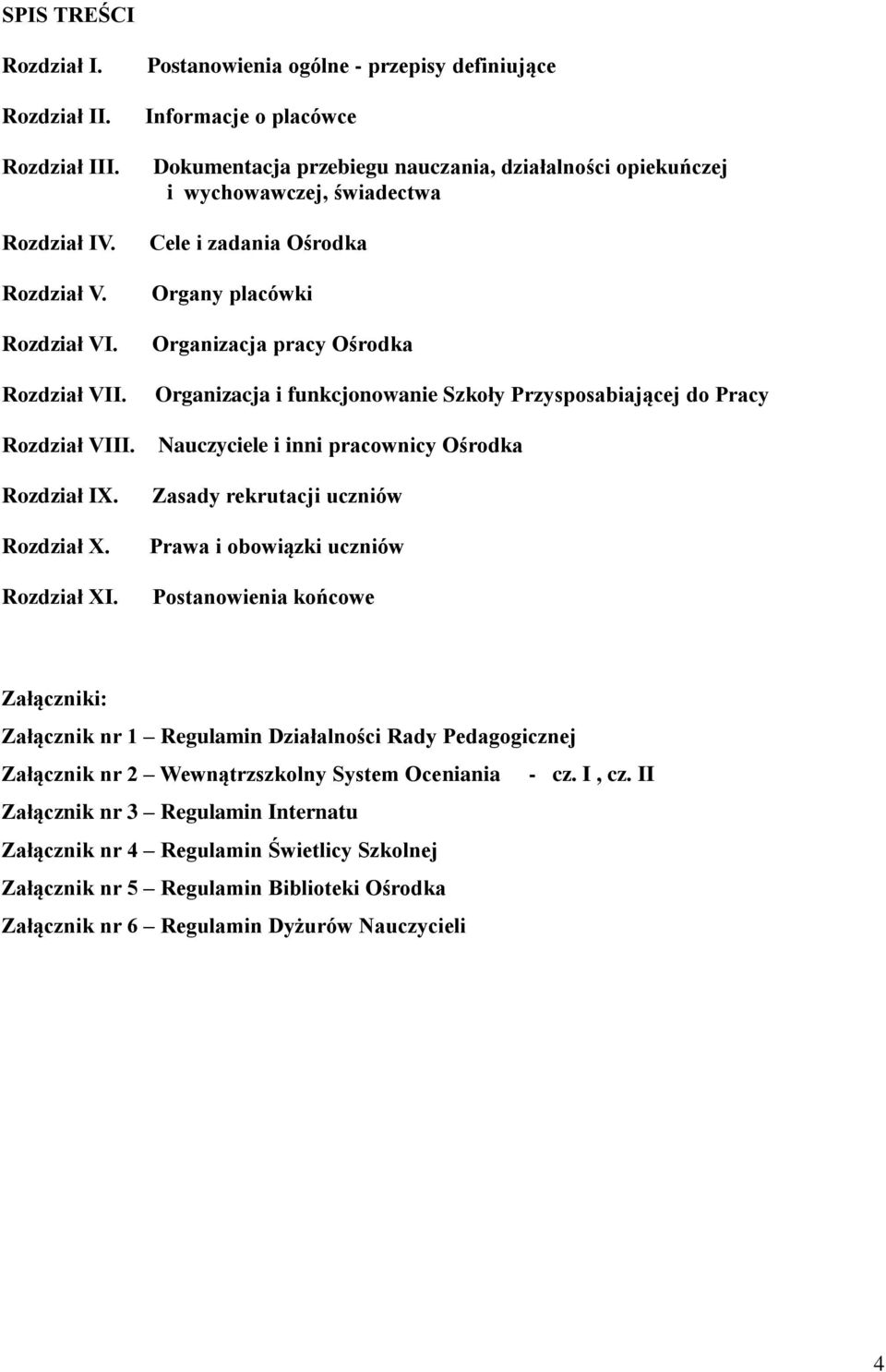 SPIS TREŚCI

Rozdział I. Postanowienia ogólne - przepisy definiujące

Rozdział II. Informacje o placówce

Rozdział III. Dokumentacja przebiegu nauczania, działalności opiekuńczej i wychowawczej, świadectwa

Rozdział IV. Cele i zadania Ośrodka

Rozdział V. Organy placówki

Rozdział VI. Organizacja pracy Ośrodka

Rozdział VII. Organizacja i funkcjonowanie Szkoły Przysposabiającej do Pracy

Rozdział VIII. Nauczyciele i inni pracownicy Ośrodka

Rozdział IX. Zasady rekrutacji uczniów

Rozdział X. Prawa i obowiązki uczniów

Rozdział XI. Postanowienia końcowe

Załączniki:

Załącznik nr 1 – Regulamin Działalności Rady Pedagogicznej

Załącznik nr 2 – Wewnątrzszkolny System Oceniania - cz. I , cz. II

Załącznik nr 3 – Regulamin Internatu

Załącznik nr 4 – Regulamin Świetlicy Szkolnej

Załącznik nr 5 – Regulamin Biblioteki Ośrodka

Załącznik nr 6 – Regulamin Dyżurów Nauczycieli

4